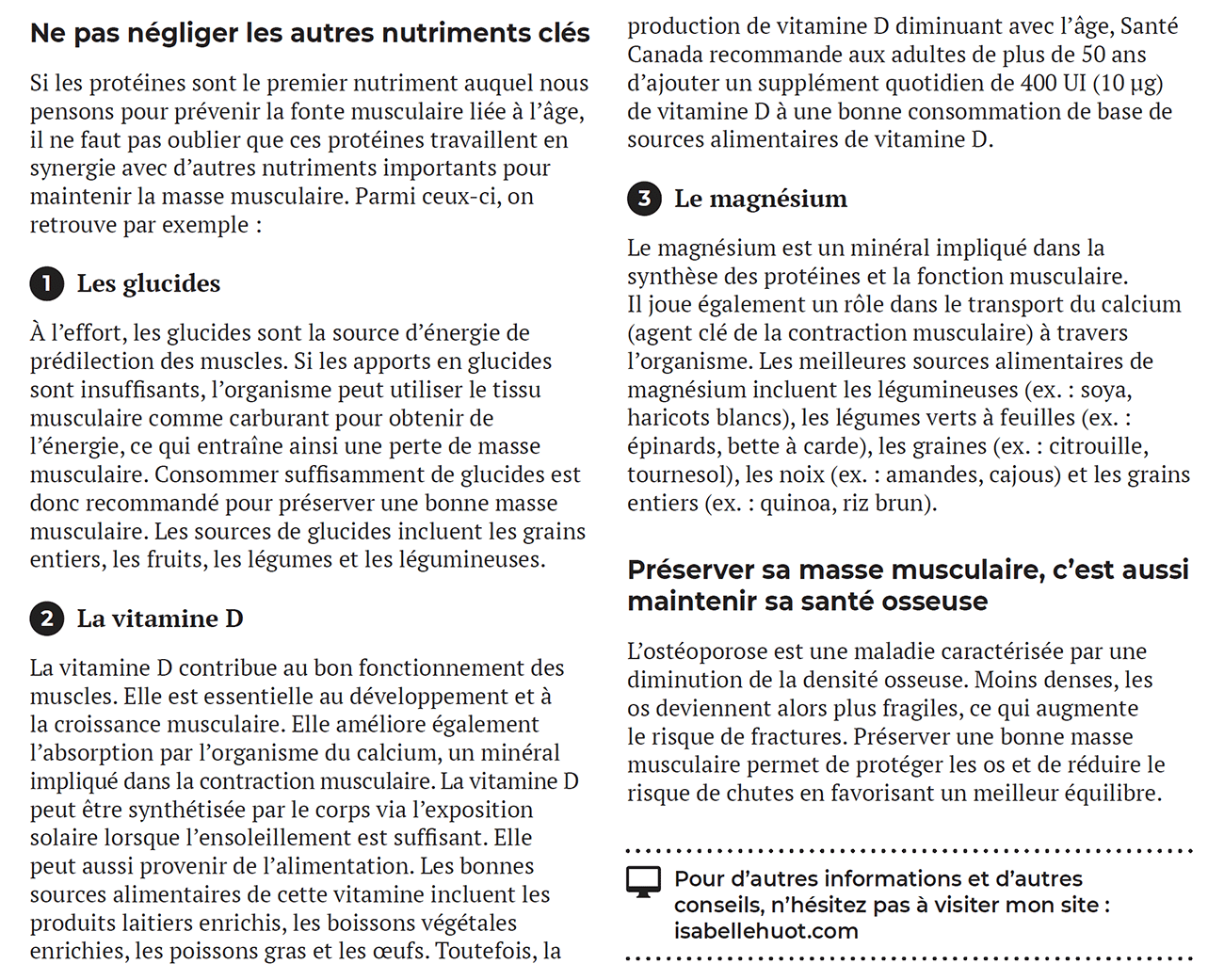 Ne pas négliger les autres nutriments clés

Si les protéines sont le premier nutriment auquel nous pensons pour prévenir la fonte musculaire liée à l'âge, il ne faut pas oublier que ces protéines travaillent en synergie avec d'autres nutriments importants pour maintenir la masse musculaire. Parmi ceux-ci, on retrouve par exemple :

1 Les glucides

À l'effort, les glucides sont la source d'énergie de prédilection des muscles. Si les apports en glucides sont insuffisants, l'organisme peut utiliser le tissu musculaire comme carburant pour obtenir de l'énergie, ce qui entraîne ainsi une perte de masse musculaire. Consommer suffisamment de glucides est donc recommandé pour préserver une bonne masse musculaire. Les sources de glucides incluent les grains entiers, les fruits, les légumes et les légumineuses.

2 La vitamine D

La vitamine D contribue au bon fonctionnement des muscles. Elle est essentielle au développement et à la croissance musculaire. Elle améliore également l'absorption par l'organisme du calcium, un minéral impliqué dans la contraction musculaire. La vitamine D peut être synthétisée par le corps via l'exposition solaire lorsque l'ensoleillement est suffisant. Elle peut aussi provenir de l'alimentation. Les bonnes sources alimentaires de cette vitamine incluent les produits laitiers enrichis, les boissons végétales enrichies, les poissons gras et les œufs. Toutefois, la production de vitamine D diminuant avec l'âge, Santé Canada recommande aux adultes de plus de 50 ans d'ajouter un supplément quotidien de 400 UI (10 µg) de vitamine D à une bonne consommation de base de sources alimentaires de vitamine D.

3 Le magnésium

Le magnésium est un minéral impliqué dans la synthèse des protéines et la fonction musculaire. Il joue également un rôle dans le transport du calcium (agent clé de la contraction musculaire) à travers l'organisme. Les meilleures sources alimentaires de magnésium incluent les légumineuses (ex. : soya, haricots blancs), les légumes verts à feuilles (ex. : épinards, bette à carde), les graines (ex. : citrouille, tournesol), les noix (ex. : amandes, cajous) et les grains entiers (ex. : quinoa, riz brun).

Préserver sa masse musculaire, c'est aussi maintenir sa santé osseuse

L'ostéoporose est une maladie caractérisée par une diminution de la densité osseuse. Moins denses, les os deviennent alors plus fragiles, ce qui augmente le risque de fractures. Préserver une bonne masse musculaire permet de protéger les os et de réduire le risque de chutes en favorisant un meilleur équilibre.

Pour d'autres informations et d'autres conseils, n'hésitez pas à visiter mon site : isabellehuot.com